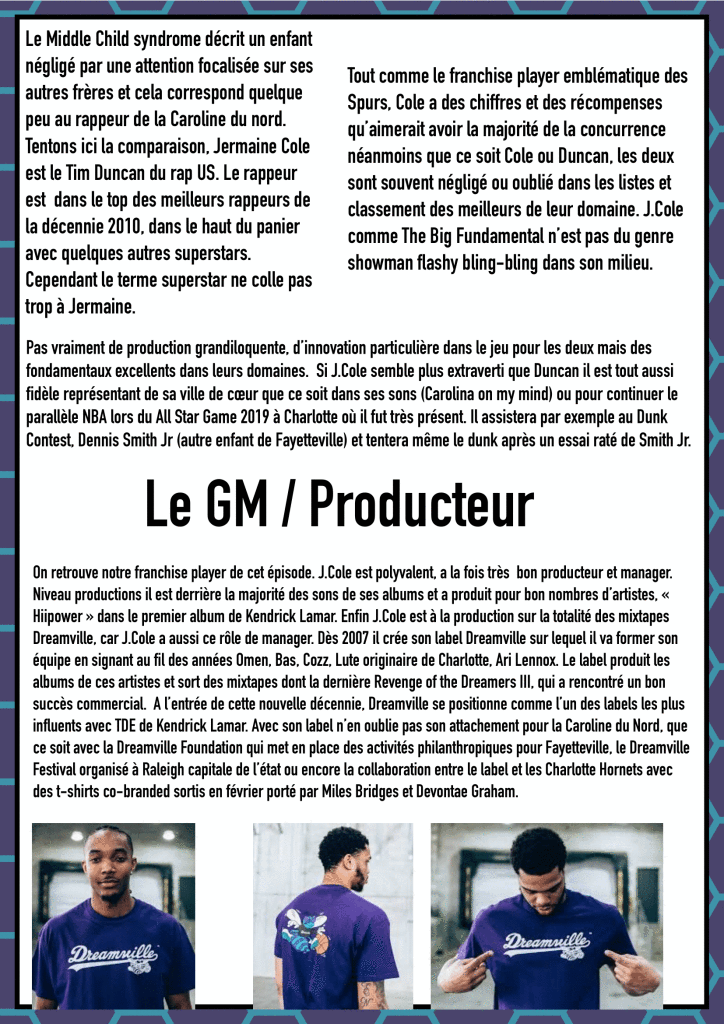 Le Middle Child syndrome décrit un enfant négligé par une attention focalisée sur ses autres frères et cela correspond quelque peu au rappeur de la Caroline du nord. Tentons ici la comparaison, Jermaine Cole est le Tim Duncan du rap US. Le rappeur est dans le top des meilleurs rappeurs de la décennie 2010, dans le haut du panier avec quelques autres superstars. Cependant le terme superstar ne colle pas trop à Jermaine.

Tout comme le franchise player emblématique des Spurs, Cole a des chiffres et des récompenses qu'aimerait avoir la majorité de la concurrence néanmoins que ce soit Cole ou Duncan, les deux sont souvent négligé ou oublié dans les listes et classement des meilleurs de leur domaine. J.Cole comme The Big Fundamental n'est pas du genre showman flashy bling-bling dans son milieu.

Pas vraiment de production grandiloquente, d'innovation particulière dans le jeu pour les deux mais des fondamentaux excellents dans leurs domaines. Si J.Cole semble plus extraverti que Duncan il est tout aussi fidèle représentant de sa ville de cœur que ce soit dans ses sons (Carolina on my mind) ou pour continuer le parallèle NBA lors du All Star Game 2019 à Charlotte où il fut très présent. Il assistera par exemple au Dunk Contest, Dennis Smith Jr (autre enfant de Fayetteville) et tentera même le dunk après un essai raté de Smith Jr.

Le GM / Producteur

On retrouve notre franchise player de cet épisode. J.Cole est polyvalent, a la fois très bon producteur et manager. Niveau productions il est derrière la majorité des sons de ses albums et a produit pour bon nombres d'artistes, « Hiipower » dans le premier album de Kendrick Lamar. Enfin J.Cole est à la production sur la totalité des mixtapes Dreamville, car J.Cole a aussi ce rôle de manager. Dès 2007 il crée son label Dreamville sur lequel il va former son équipe en signant au fil des années Omen, Bas, Cozz, Lute originaire de Charlotte, Ari Lennox. Le label produit les albums de ces artistes et sort des mixtapes dont la dernière Revenge of the Dreamers III, qui a rencontré un bon succès commercial. A l'entrée de cette nouvelle décennie, Dreamville se positionne comme l'un des labels les plus influents avec TDE de Kendrick Lamar. Avec son label n'en oublie pas son attachement pour la Caroline du Nord, que ce soit avec la Dreamville Foundation qui met en place des activités philanthropiques pour Fayetteville, le Dreamville Festival organisé à Raleigh capitale de l'état ou encore la collaboration entre le label et les Charlotte Hornets avec des t-shirts co-branded sortis en février porté par Miles Bridges et Devontae Graham.

Dreamville

Dreamville